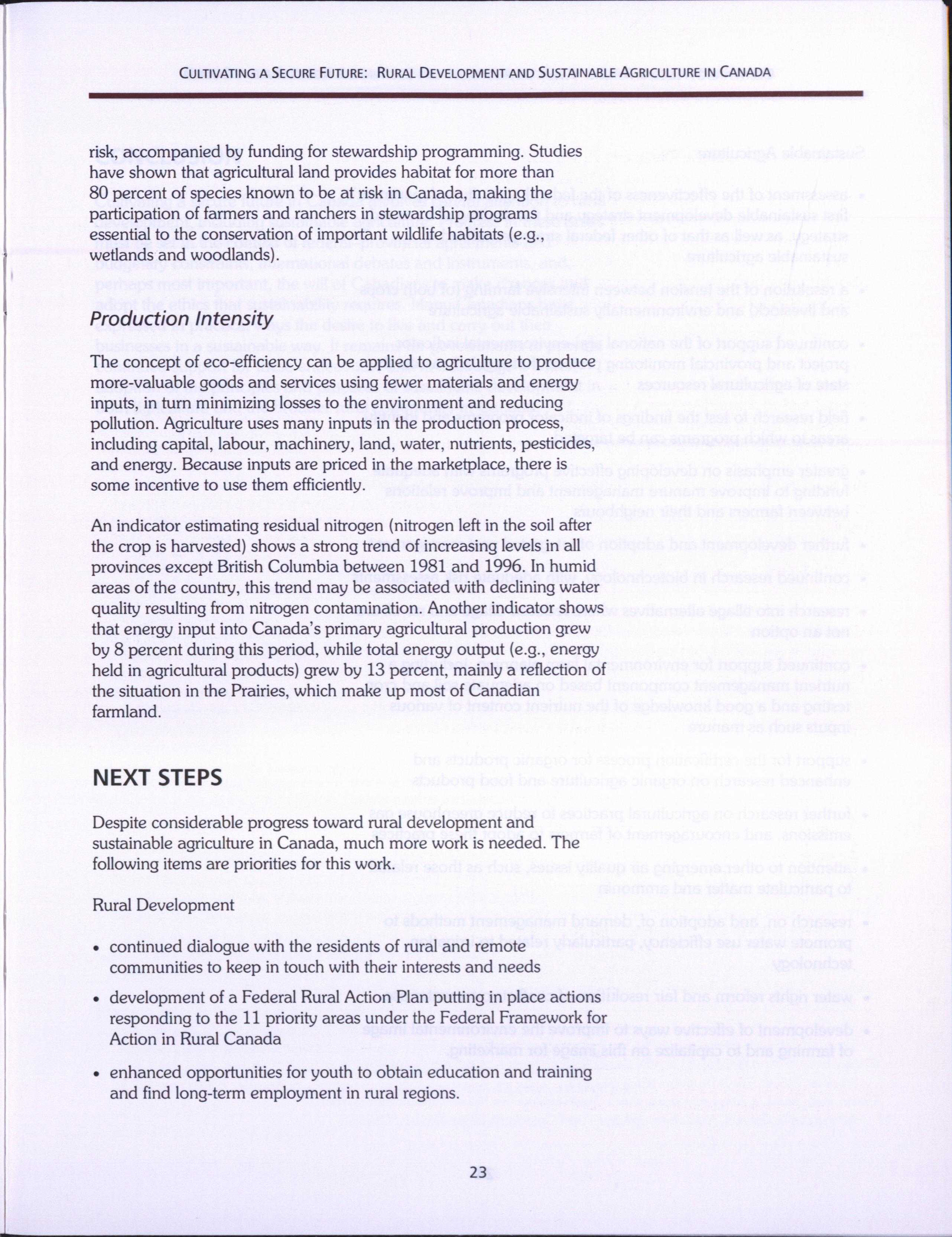 CULTIVATING A SECURE FUTURE: RURAL DEVELOPMENT AND SUSTAINABLE AGRICULTURE IN CANADA

risk, accompanied by funding for stewardship programming. Studies have shown that agricultural land provides habitat for more than 80 percent of species known to be at risk in Canada, making the participation of farmers and ranchers in stewardship programs essential to the conservation of important wildlife habitats (e.g., wetlands and woodlands).

Production Intensity

The concept of eco-efficiency can be applied to agriculture to produce more-valuable goods and services using fewer materials and energy inputs, in turn minimizing losses to the environment and reducing pollution. Agriculture uses many inputs in the production process, including capital, labour, machinery, land, water, nutrients, pesticides, and energy. Because inputs are priced in the marketplace, there is some incentive to use them efficiently.

An indicator estimating residual nitrogen (nitrogen left in the soil after the crop is harvested) shows a strong trend of increasing levels in all provinces except British Columbia between 1981 and 1996. In humid areas of the country, this trend may be associated with declining water quality resulting from nitrogen contamination. Another indicator shows that energy input into Canada's primary agricultural production grew by 8 percent during this period, while total energy output (e.g., energy held in agricultural products) grew by 13 percent, mainly a reflection of the situation in the Prairies, which make up most of Canadian farmland.

NEXT STEPS

Despite considerable progress toward rural development and sustainable agriculture in Canada, much more work is needed. The following items are priorities for this work.

Rural Development

• continued dialogue with the residents of rural and remote communities to keep in touch with their interests and needs

• development of a Federal Rural Action Plan putting in place actions responding to the 11 priority areas under the Federal Framework for Action in Rural Canada

• enhanced opportunities for youth to obtain education and training and find long-term employment in rural regions.

23